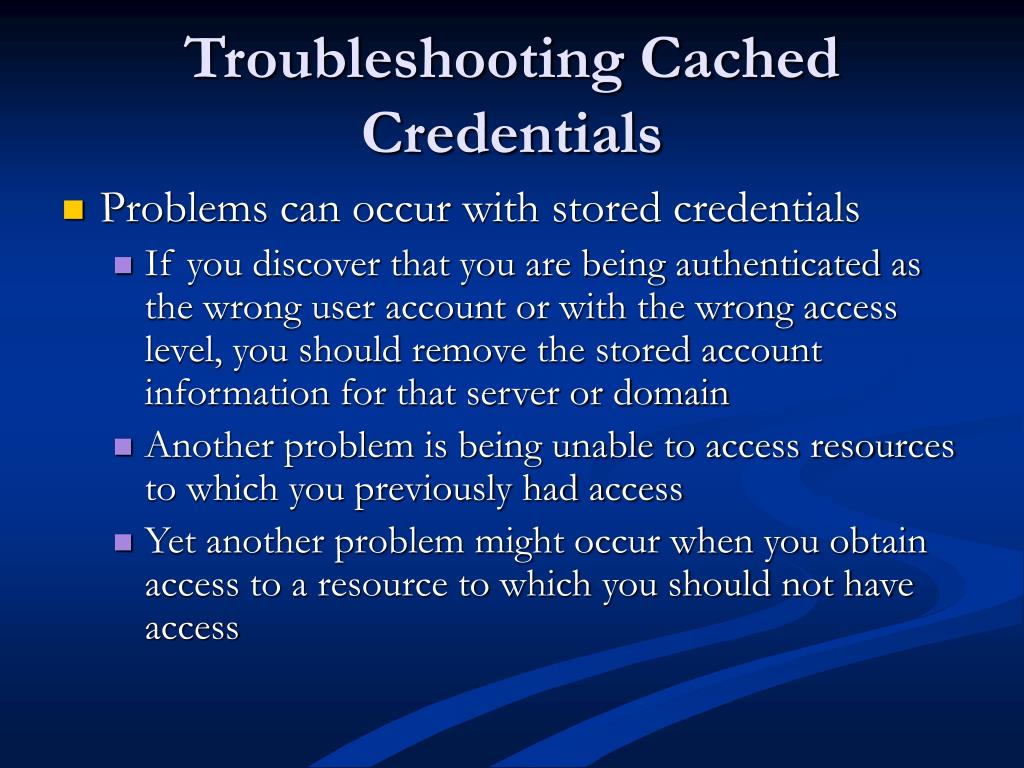 Troubleshooting Cached Credentials

• Problems can occur with stored credentials
• If you discover that you are being authenticated as the wrong user account or with the wrong access level, you should remove the stored account information for that server or domain
• Another problem is being unable to access resources to which you previously had access
• Yet another problem might occur when you obtain access to a resource to which you should not have access